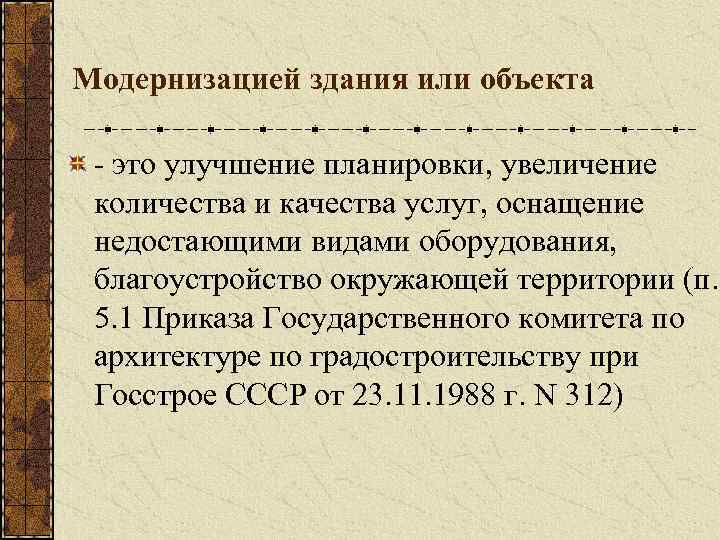 Модернизацией здания или объекта

- это улучшение планировки, увеличение количества и качества услуг, оснащение недостающими видами оборудования, благоустройство окружающей территории (п. 5.1 Приказа Государственного комитета по архитектуре по градостроительству при Госстрое СССР от 23.11.1988 г. N 312)